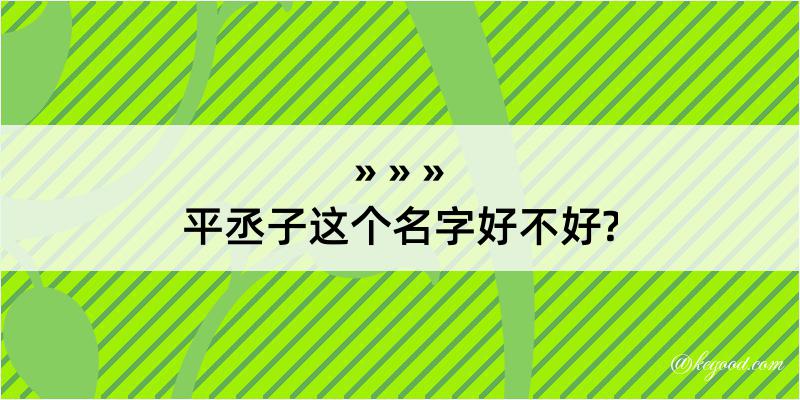 » » »
平丞子这个名字好不好?

@kegood.com